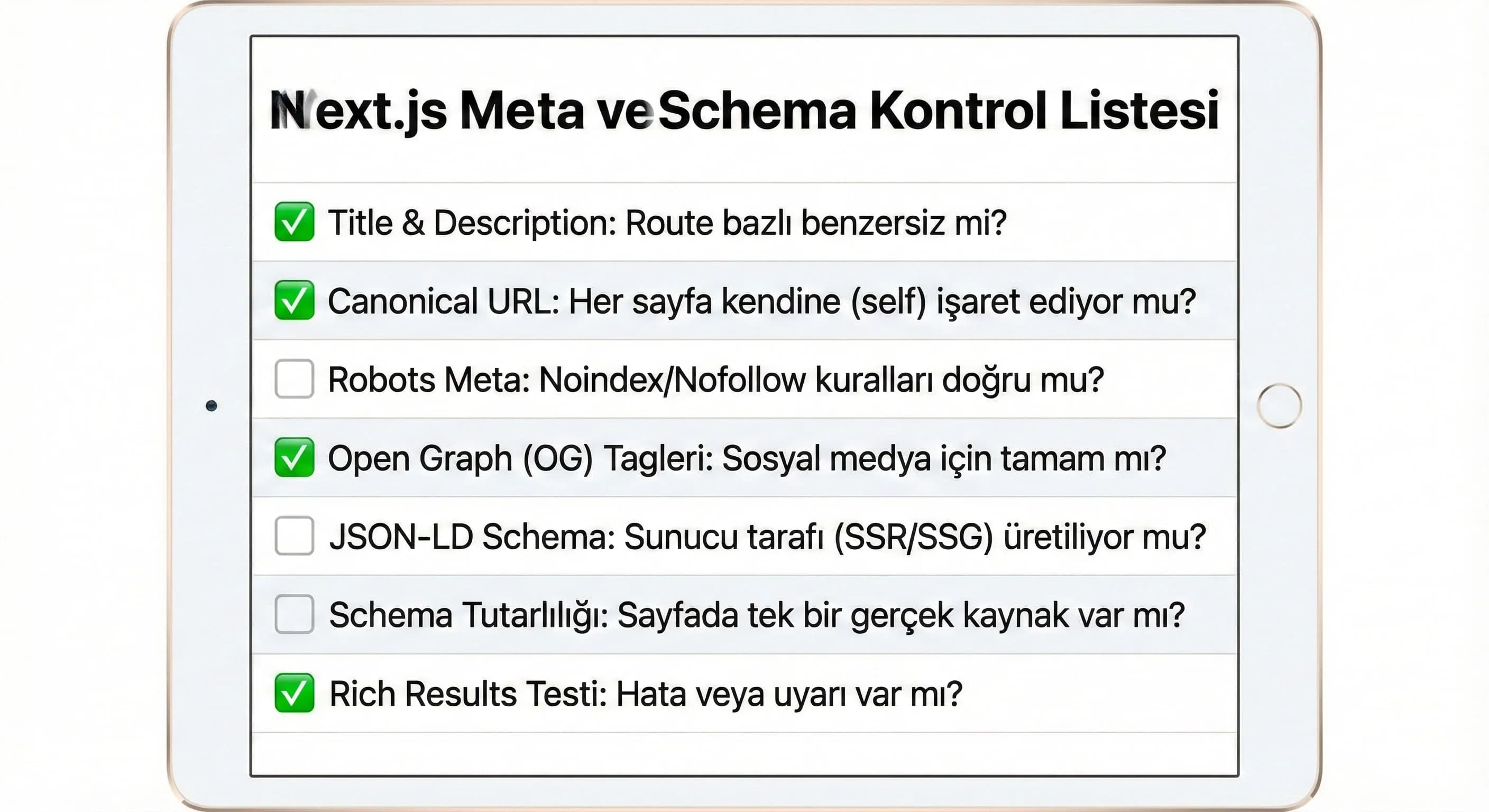 Next.js Meta ve Schema Kontrol Listesi

✅ Title & Description: Route bazlı benzersiz mi?

✅ Canonical URL: Her sayfa kendine (self) işaret ediyor mu?

☐ Robots Meta: Noindex/Nofollow kuralları doğru mu?

✅ Open Graph (OG) Tagleri: Sosyal medya için tamam mı?

☐ JSON-LD Schema: Sunucu tarafı (SSR/SSG) üretiliyor mu?

☐ Schema Tutarlılığı: Sayfada tek bir gerçek kaynak var mı?

✅ Rich Results Testi: Hata veya uyarı var mı?